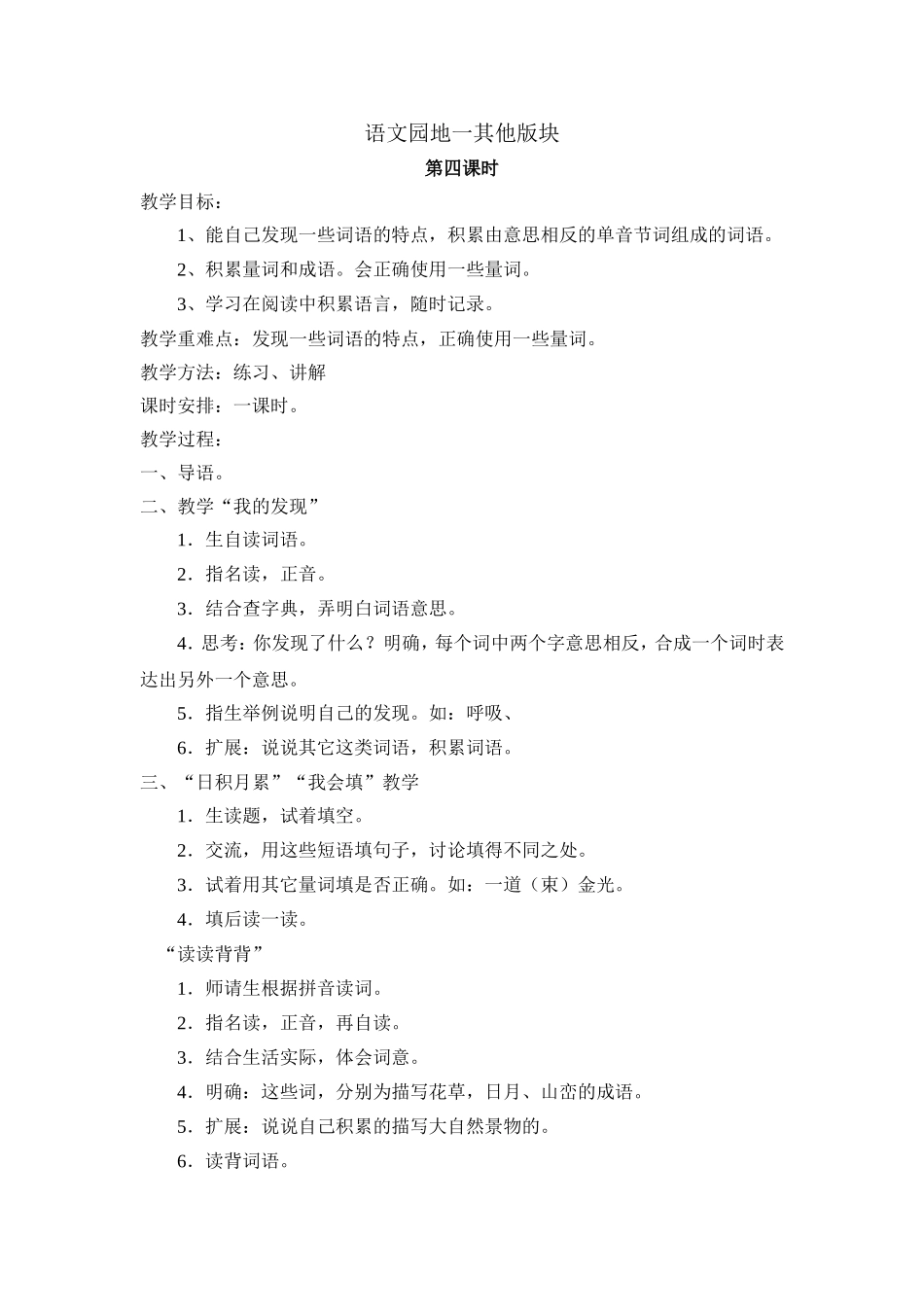 语文园地一其他版块

第四课时

教学目标：

1、能自己发现一些词语的特点，积累由意思相反的单音节词组成的词语。

2、积累量词和成语。会正确使用一些量词。

3、学习在阅读中积累语言，随时记录。

教学重难点：发现一些词语的特点，正确使用一些量词。

教学方法：练习、讲解

课时安排：一课时。

教学过程：

一、导语。

二、教学“我的发现”

1．生自读词语。

2．指名读，正音。

3．结合查字典，弄明白词语意思。

4．思考：你发现了什么？明确，每个词中两个字意思相反，合成一个词时表达出另外一个意思。

5．指生举例说明自己的发现。如：呼吸、

6．扩展：说说其它这类词语，积累词语。

三、“日积月累”“我会填”教学

1．生读题，试着填空。

2．交流，用这些短语填句子，讨论填得不同之处。

3．试着用其它量词填是否正确。如：一道（束）金光。

4．填后读一读。

“读读背背”

1．师请生根据拼音读词。

2．指名读，正音，再自读。

3．结合生活实际，体会词意。

4．明确：这些词，分别为描写花草，日月、山峦的成语。

5．扩展：说说自己积累的描写大自然景物的。

6．读背词语。